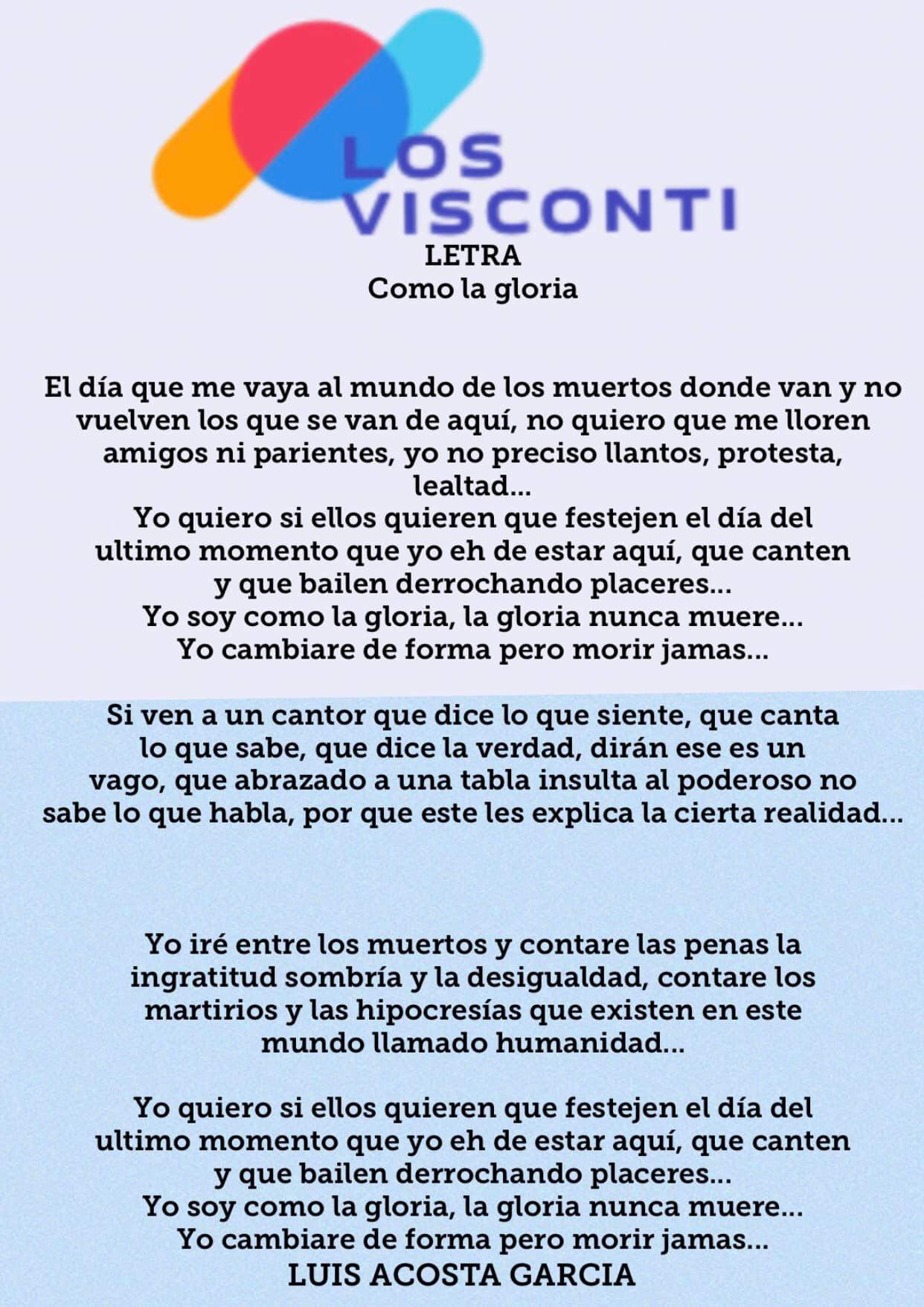 LOS VISCONTI

LETRA
Como la gloria

El día que me vaya al mundo de los muertos donde van y no vuelven los que se van de aquí, no quiero que me lloren amigos ni parientes, yo no preciso llantos, protesta, lealtad...
Yo quiero si ellos quieren que festejen el día del ultimo momento que yo eh de estar aquí, que canten y que bailen derrochando placeres...
Yo soy como la gloria, la gloria nunca muere...
Yo cambiare de forma pero morir jamas...

Si ven a un cantor que dice lo que siente, que canta lo que sabe, que dice la verdad, dirán ese es un vago, que abrazado a una tabla insulta al poderoso no sabe lo que habla, por que este les explica la cierta realidad...

Yo iré entre los muertos y contare las penas la ingratitud sombría y la desigualdad, contare los martirios y las hipocresías que existen en este mundo llamado humanidad...

Yo quiero si ellos quieren que festejen el día del ultimo momento que yo eh de estar aquí, que canten y que bailen derrochando placeres...
Yo soy como la gloria, la gloria nunca muere...
Yo cambiare de forma pero morir jamas...
LUIS ACOSTA GARCIA